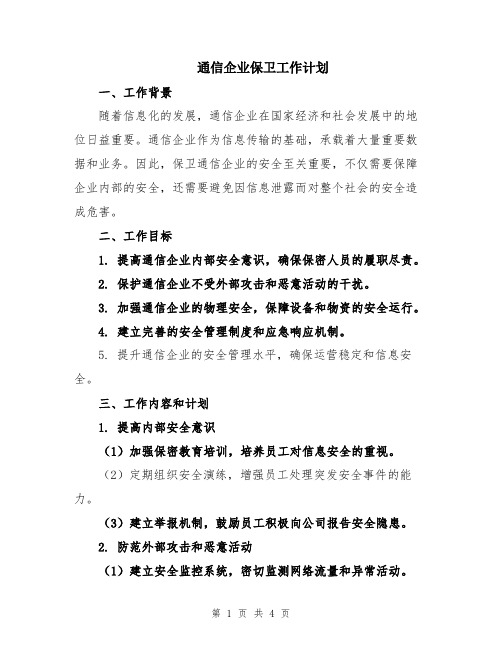 通信企业保卫工作计划

一、工作背景

随着信息化的发展，通信企业在国家经济和社会发展中的地位日益重要。通信企业作为信息传输的基础，承载着大量重要数据和业务。因此，保卫通信企业的安全至关重要，不仅需要保障企业内部的安全，还需要避免因信息泄露而对整个社会的安全造成危害。

二、工作目标

1. 提高通信企业内部安全意识，确保保密人员的履职尽责。

2. 保护通信企业不受外部攻击和恶意活动的干扰。

3. 加强通信企业的物理安全，保障设备和物资的安全运行。

4. 建立完善的安全管理制度和应急响应机制。

5. 提升通信企业的安全管理水平，确保运营稳定和信息安全。

三、工作内容和计划

1. 提高内部安全意识

（1）加强保密教育培训，培养员工对信息安全的重视。

（2）定期组织安全演练，增强员工处理突发安全事件的能力。

（3）建立举报机制，鼓励员工积极向公司报告安全隐患。

2. 防范外部攻击和恶意活动

（1）建立安全监控系统，密切监测网络流量和异常活动。

第 1 页 共 4 页